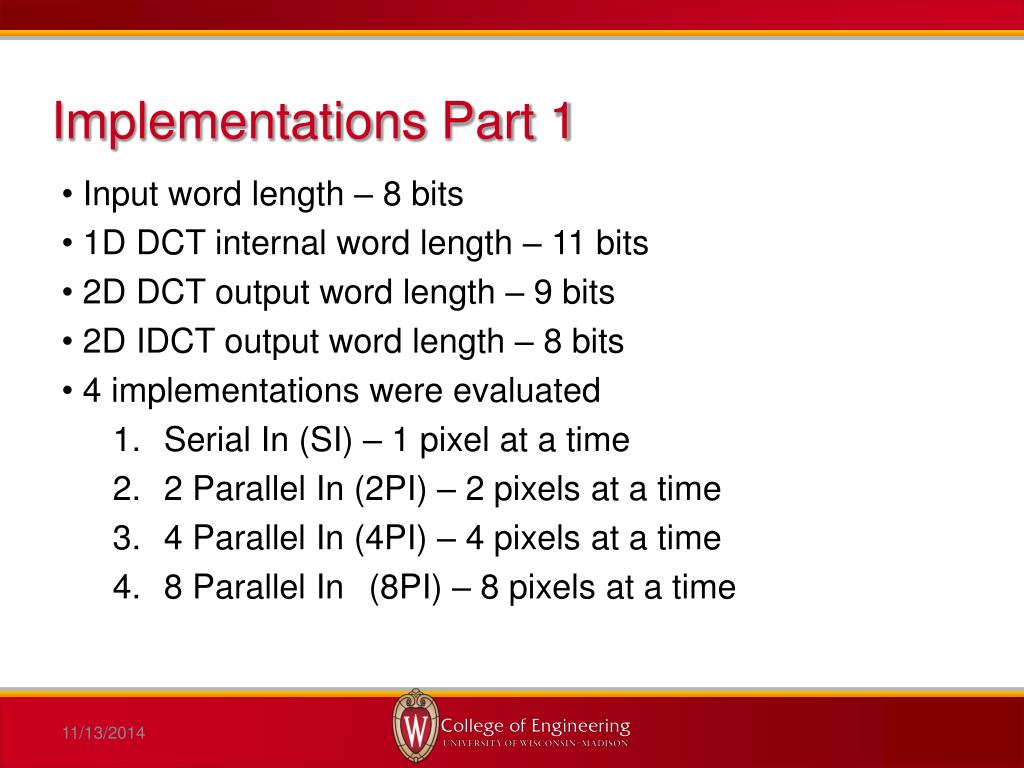 Implementations Part 1

• Input word length – 8 bits
• 1D DCT internal word length – 11 bits
• 2D DCT output word length – 9 bits
• 2D IDCT output word length – 8 bits
• 4 implementations were evaluated

1. Serial In (SI) – 1 pixel at a time
2. 2 Parallel In (2PI) – 2 pixels at a time
3. 4 Parallel In (4PI) – 4 pixels at a time
4. 8 Parallel In (8PI) – 8 pixels at a time

11/13/2014

W College of Engineering
UNIVERSITY OF WISCONSIN–MADISON